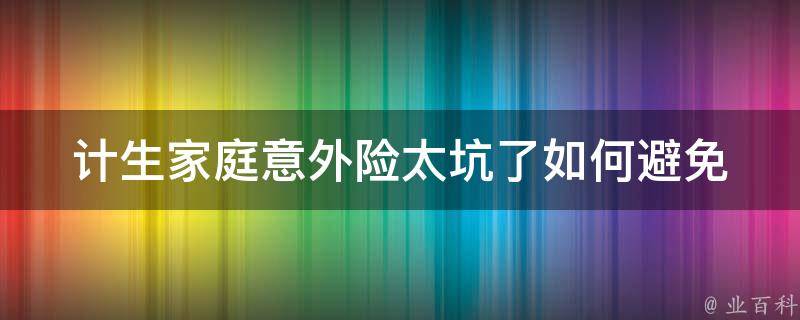 计生家庭意外险太坑了如何避免

@ 业百科